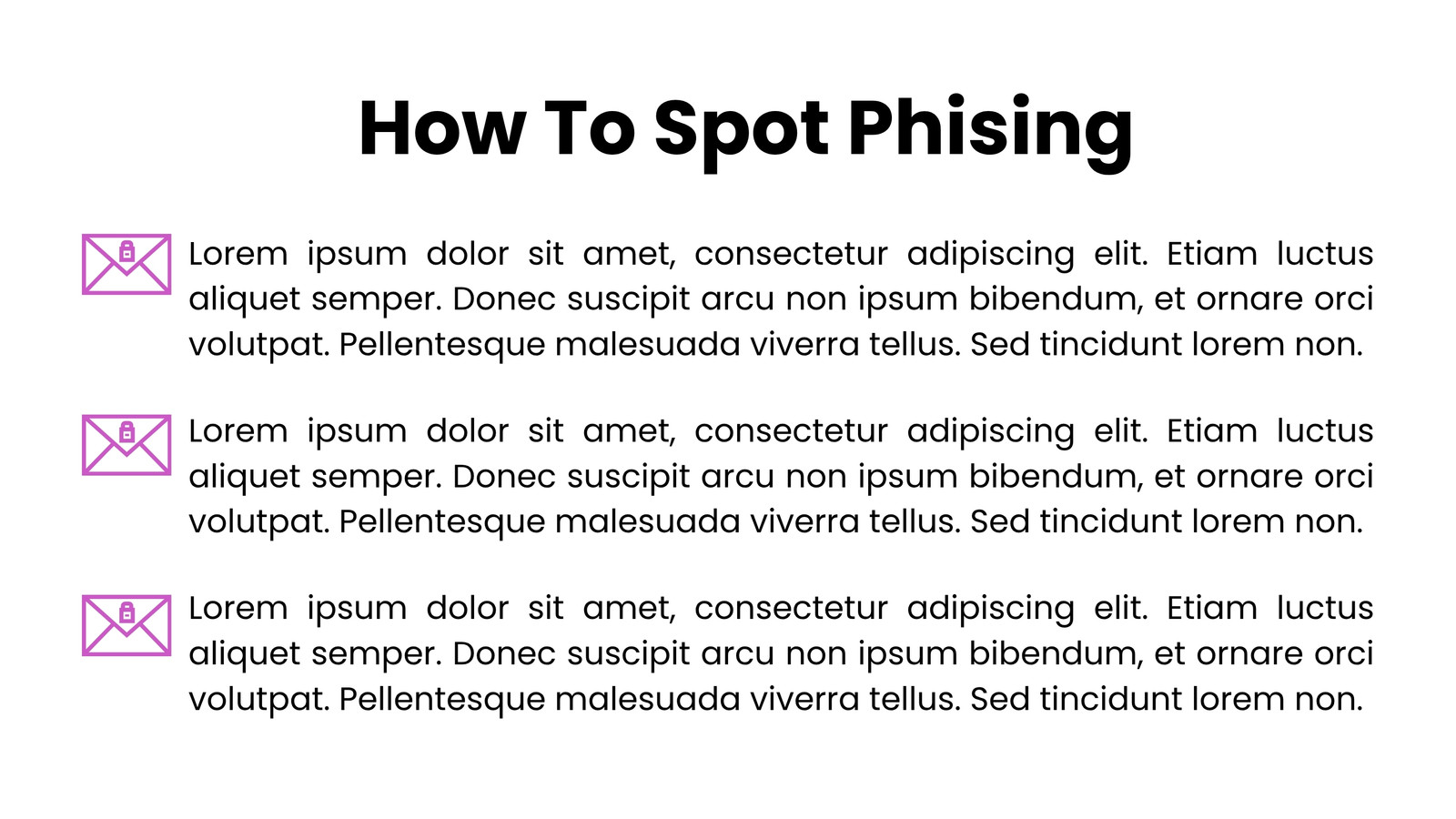 How To Spot Phising

Lorem ipsum dolor sit amet, consectetur adipiscing elit. Etiam luctus aliquet semper. Donec suscipit arcu non ipsum bibendum, et ornare orci volutpat. Pellentesque malesuada viverra tellus. Sed tincidunt lorem non.

Lorem ipsum dolor sit amet, consectetur adipiscing elit. Etiam luctus aliquet semper. Donec suscipit arcu non ipsum bibendum, et ornare orci volutpat. Pellentesque malesuada viverra tellus. Sed tincidunt lorem non.

Lorem ipsum dolor sit amet, consectetur adipiscing elit. Etiam luctus aliquet semper. Donec suscipit arcu non ipsum bibendum, et ornare orci volutpat. Pellentesque malesuada viverra tellus. Sed tincidunt lorem non.